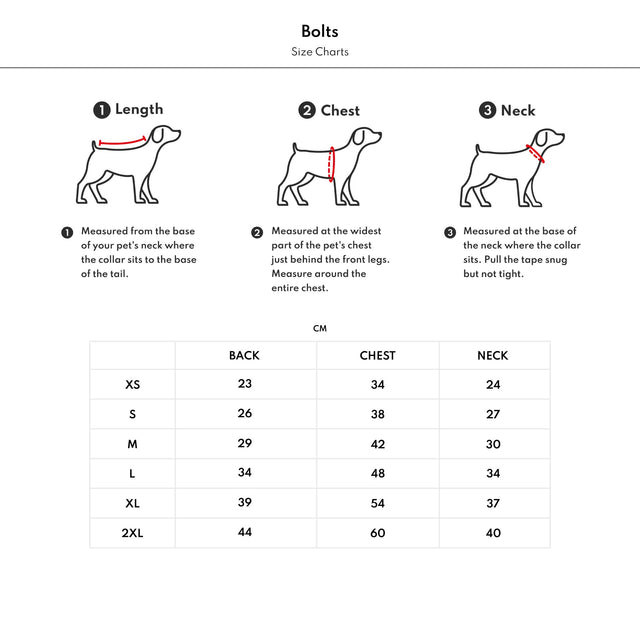 Bolts
Size Charts

1 Length

2 Chest

3 Neck

1 Measured from the base of your pet's neck where the collar sits to the base of the tail.

2 Measured at the widest part of the pet's chest just behind the front legs. Measure around the entire chest.

3 Measured at the base of the neck where the collar sits. Pull the tape snug but not tight.

CM

| | BACK | CHEST | NECK |
|---|---|---|---|
| XS | 23 | 34 | 24 |
| S | 26 | 38 | 27 |
| M | 29 | 42 | 30 |
| L | 34 | 48 | 34 |
| XL | 39 | 54 | 37 |
| 2XL | 44 | 60 | 40 |